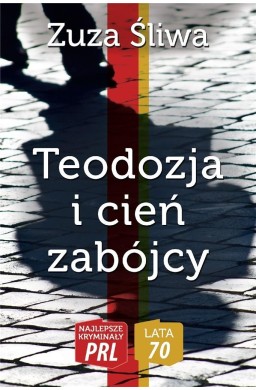 Zuza Śliwa

Teodozja i cień zabójcy

NAJLEPSZE KRYMINAŁY PRL

LATA 70